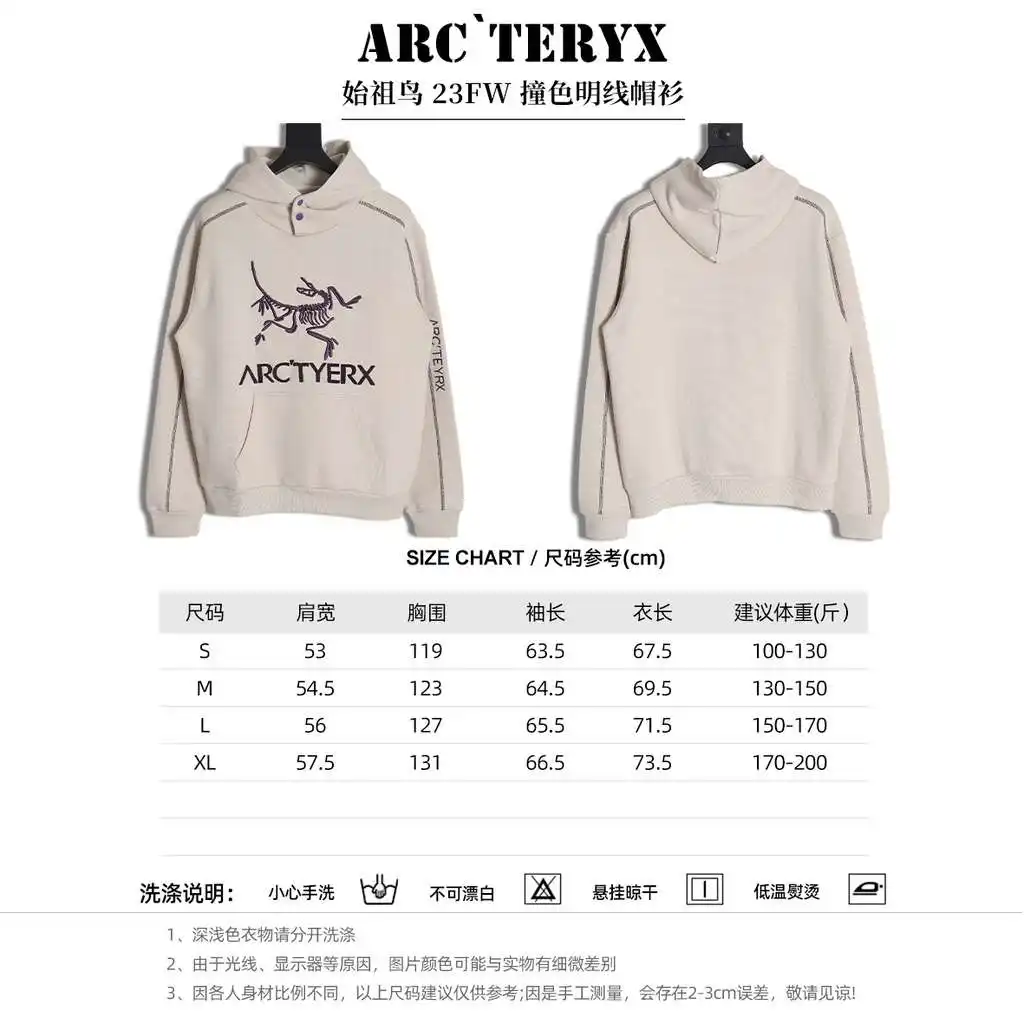 ARC`TERYX
始祖鸟 23FW 撞色明线帽衫

ARC'TYERX

ARC'TEYRX

SIZE CHART / 尺码参考(cm)

| 尺码 | 肩宽 | 胸围 | 袖长 | 衣长 | 建议体重(斤) |
|---|---|---|---|---|---|
| S | 53 | 119 | 63.5 | 67.5 | 100-130 |
| M | 54.5 | 123 | 64.5 | 69.5 | 130-150 |
| L | 56 | 127 | 65.5 | 71.5 | 150-170 |
| XL | 57.5 | 131 | 66.5 | 73.5 | 170-200 |

洗涤说明: 小心手洗 不可漂白 悬挂晾干 低温熨烫

1、深浅色衣物请分开洗涤
2、由于光线、显示器等原因,图片颜色可能与实物有细微差别
3、因各人身材比例不同,以上尺码建议仅供参考;因是手工测量,会存在2-3cm误差,敬请见谅!